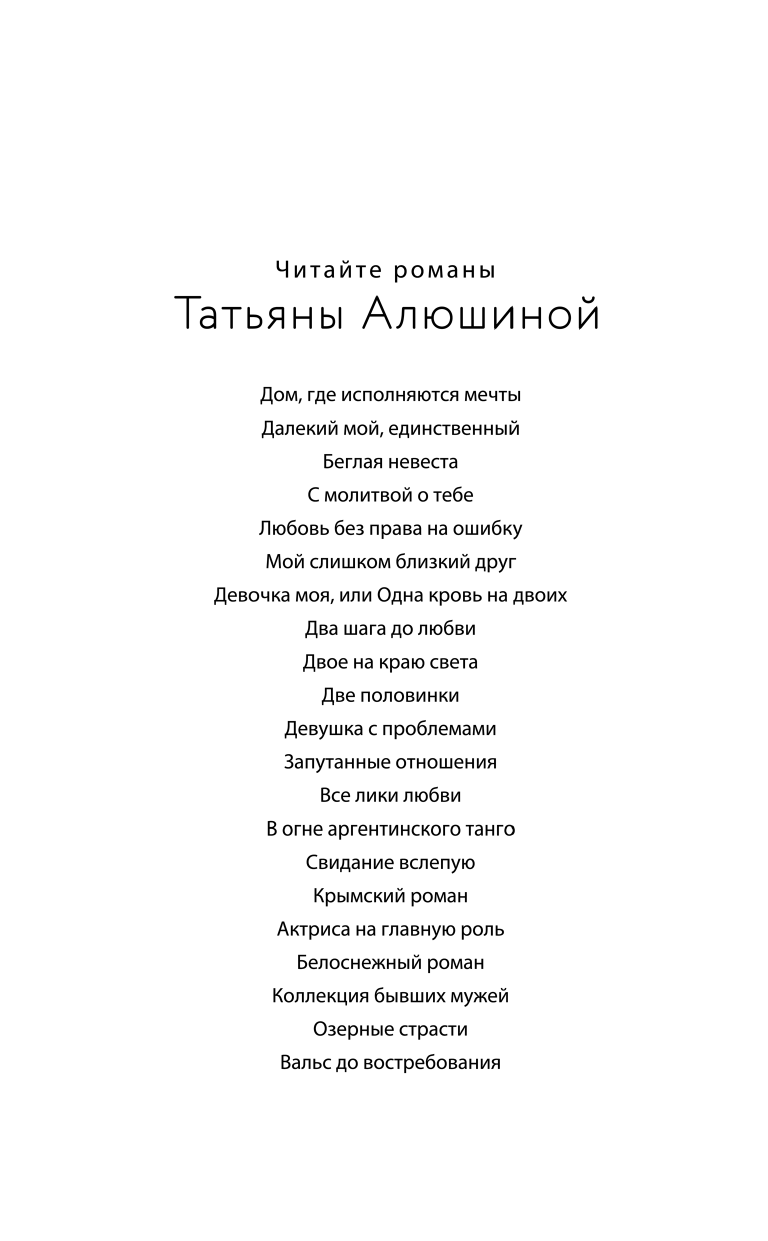 Читайте романы
Татьяны Алюшиной

Дом, где исполняются мечты
Далекий мой, единственный
Беглая невеста
С молитвой о тебе
Любовь без права на ошибку
Мой слишком близкий друг
Девочка моя, или Одна кровь на двоих
Два шага до любви
Двое на краю света
Две половинки
Девушка с проблемами
Запутанные отношения
Все лики любви
В огне аргентинского танго
Свидание вслепую
Крымский роман
Актриса на главную роль
Белоснежный роман
Коллекция бывших мужей
Озерные страсти
Вальс до востребования